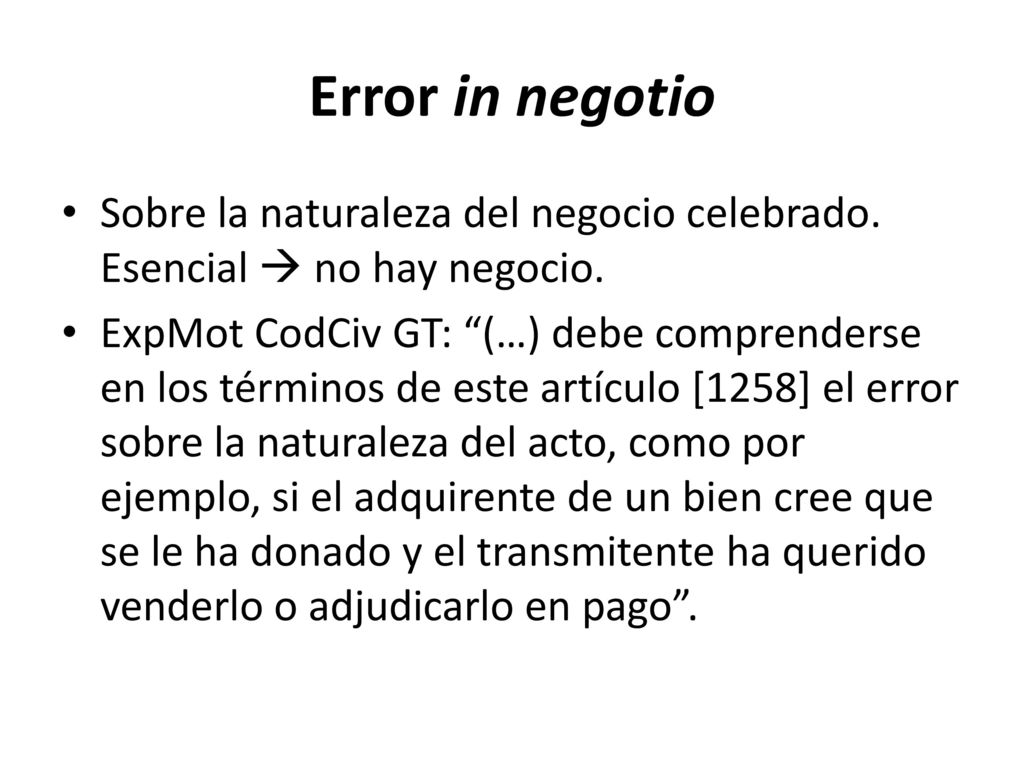 Error in negotio

• Sobre la naturaleza del negocio celebrado. Esencial → no hay negocio.

• ExpMot CodCiv GT: “(…) debe comprenderse en los términos de este artículo [1258] el error sobre la naturaleza del acto, como por ejemplo, si el adquirente de un bien cree que se le ha donado y el transmitente ha querido venderlo o adjudicarlo en pago”.